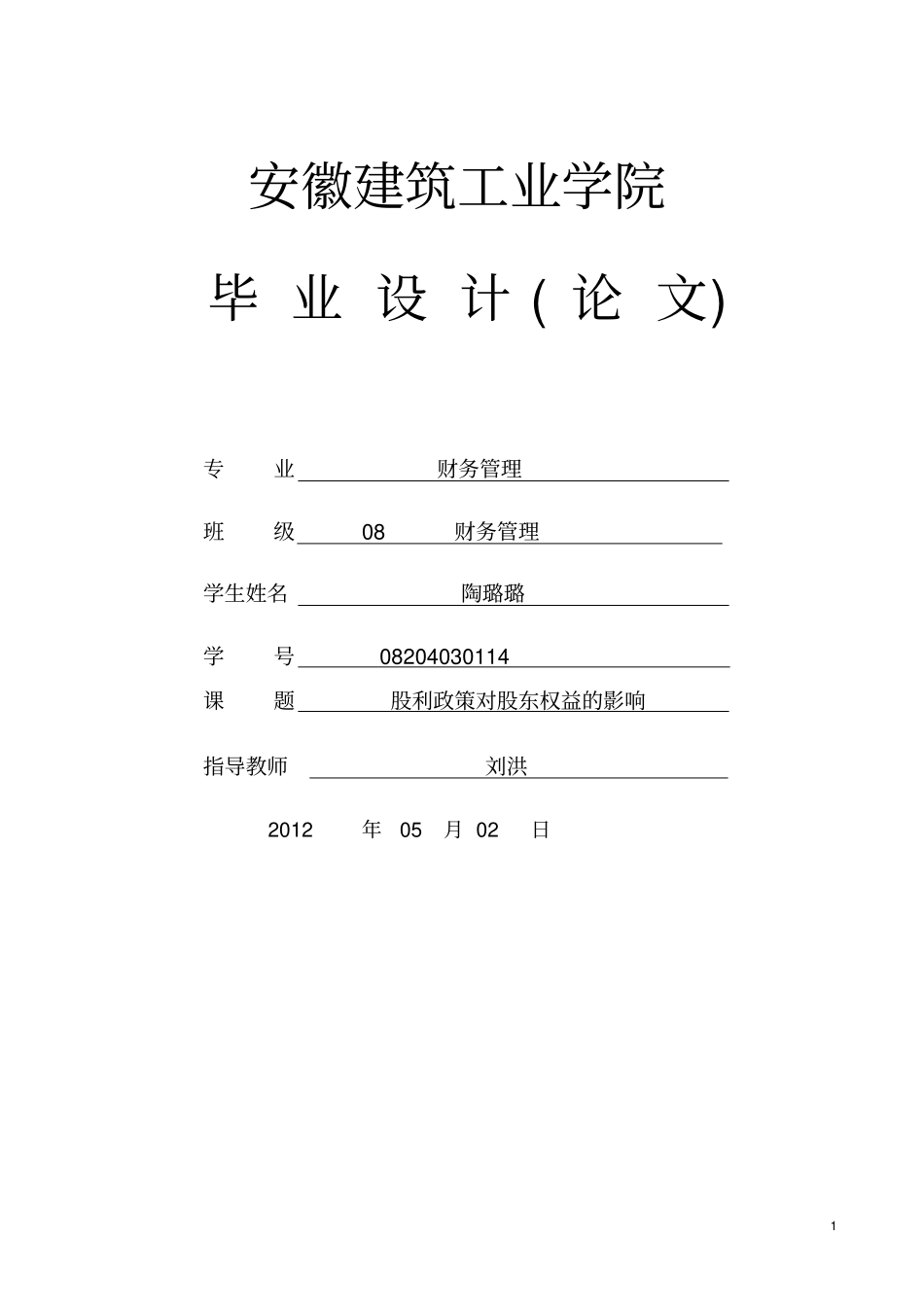 安徽建筑工业学院

毕 业 设 计 ( 论 文)

专 业 财务管理

班 级 08 财务管理

学生姓名 陶璐璐

学 号 08204030114

课 题 股利政策对股东权益的影响

指导教师 刘洪

2012 年 05 月 02 日

1